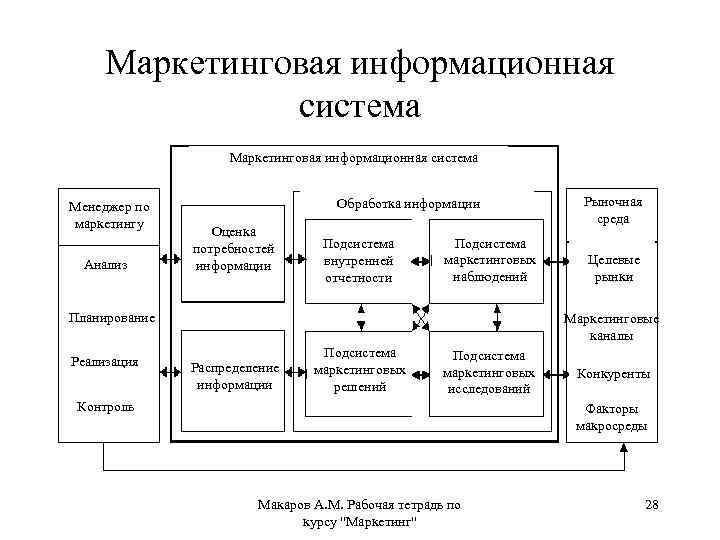 Маркетинговая информационная система

Маркетинговая информационная система

Менеджер по маркетингу

Анализ

Планирование

Реализация

Контроль

Оценка потребностей информации

Распределение информации

Обработка информации

Подсистема внутренней отчетности

Подсистема маркетинговых наблюдений

Подсистема маркетинговых решений

Подсистема маркетинговых исследований

Рыночная среда

Целевые рынки

Маркетинговые каналы

Конкуренты

Факторы макросреды

Макаров А.М. Рабочая тетрадь по курсу "Маркетинг"

28